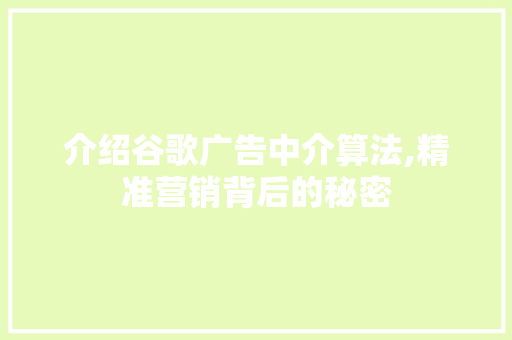 介绍谷歌广告中介算法,精准营销背后的秘密